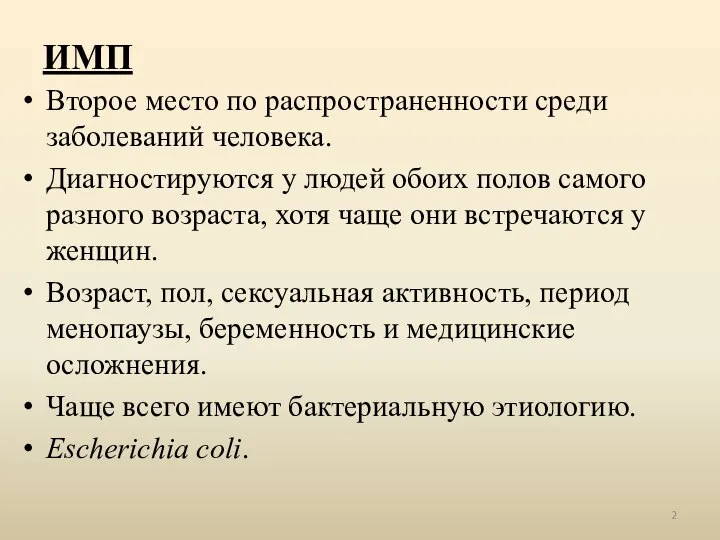 ИМП

• Второе место по распространенности среди заболеваний человека.

• Диагностируются у людей обоих полов самого разного возраста, хотя чаще они встречаются у женщин.

• Возраст, пол, сексуальная активность, период менопаузы, беременность и медицинские осложнения.

• Чаще всего имеют бактериальную этиологию.

• Escherichia coli.

2